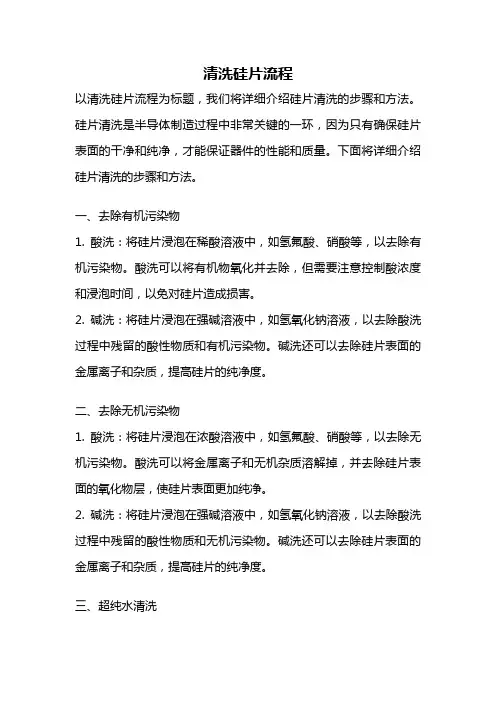 清洗硅片流程

以清洗硅片流程为标题，我们将详细介绍硅片清洗的步骤和方法。硅片清洗是半导体制造过程中非常关键的一环，因为只有确保硅片表面的干净和纯净，才能保证器件的性能和质量。下面将详细介绍硅片清洗的步骤和方法。

一、去除有机污染物

1. 酸洗：将硅片浸泡在稀酸溶液中，如氢氟酸、硝酸等，以去除有机污染物。酸洗可以将有机物氧化并去除，但需要注意控制酸浓度和浸泡时间，以免对硅片造成损害。

2. 碱洗：将硅片浸泡在强碱溶液中，如氢氧化钠溶液，以去除酸洗过程中残留的酸性物质和有机污染物。碱洗还可以去除硅片表面的金属离子和杂质，提高硅片的纯净度。

二、去除无机污染物

1. 酸洗：将硅片浸泡在浓酸溶液中，如氢氟酸、硝酸等，以去除无机污染物。酸洗可以将金属离子和无机杂质溶解掉，并去除硅片表面的氧化物层，使硅片表面更加纯净。

2. 碱洗：将硅片浸泡在强碱溶液中，如氢氧化钠溶液，以去除酸洗过程中残留的酸性物质和无机污染物。碱洗还可以去除硅片表面的金属离子和杂质，提高硅片的纯净度。

三、超纯水清洗